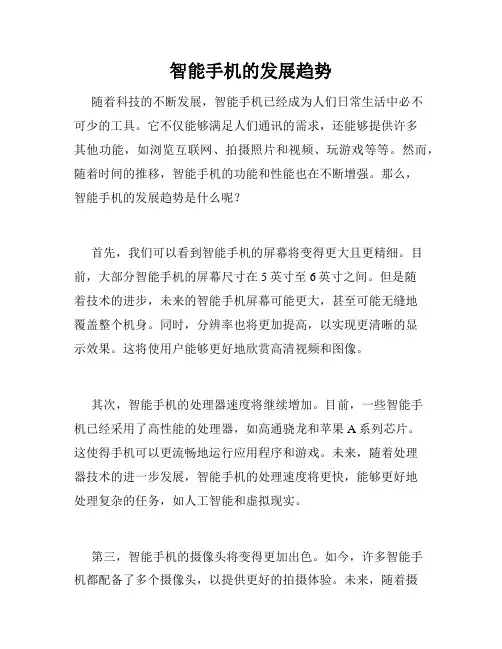 智能手机的发展趋势

随着科技的不断发展，智能手机已经成为人们日常生活中必不可少的工具。它不仅能够满足人们通讯的需求，还能够提供许多其他功能，如浏览互联网、拍摄照片和视频、玩游戏等等。然而，随着时间的推移，智能手机的功能和性能也在不断增强。那么，智能手机的发展趋势是什么呢？

首先，我们可以看到智能手机的屏幕将变得更大且更精细。目前，大部分智能手机的屏幕尺寸在5英寸至6英寸之间。但是随着技术的进步，未来的智能手机屏幕可能更大，甚至可能无缝地覆盖整个机身。同时，分辨率也将更加提高，以实现更清晰的显示效果。这将使用户能够更好地欣赏高清视频和图像。

其次，智能手机的处理器速度将继续增加。目前，一些智能手机已经采用了高性能的处理器，如高通骁龙和苹果A系列芯片。这使得手机可以更流畅地运行应用程序和游戏。未来，随着处理器技术的进一步发展，智能手机的处理速度将更快，能够更好地处理复杂的任务，如人工智能和虚拟现实。

第三，智能手机的摄像头将变得更加出色。如今，许多智能手机都配备了多个摄像头，以提供更好的拍摄体验。未来，随着摄